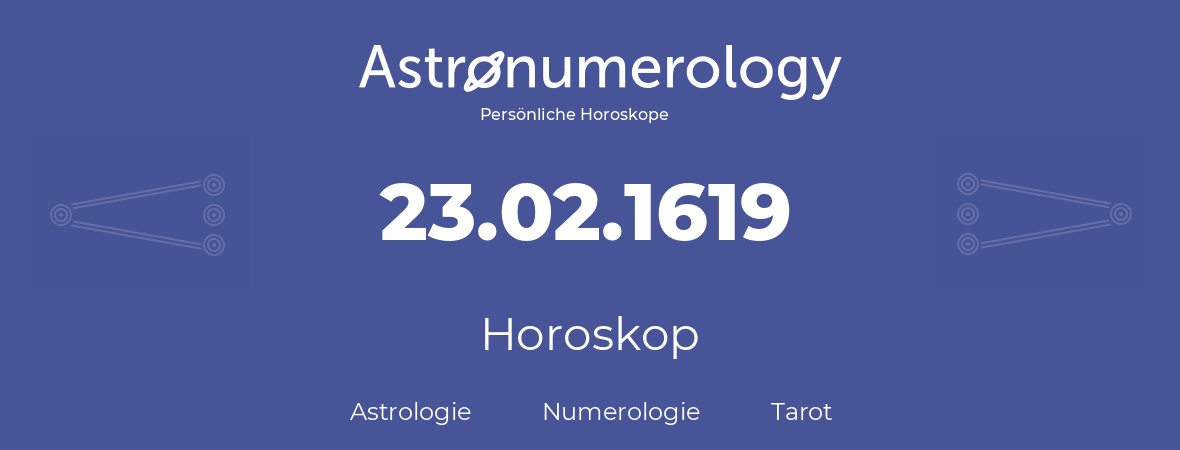 Astronumerology
Persönliche Horoskope

23.02.1619

Horoskop

Astrologie Numerologie Tarot